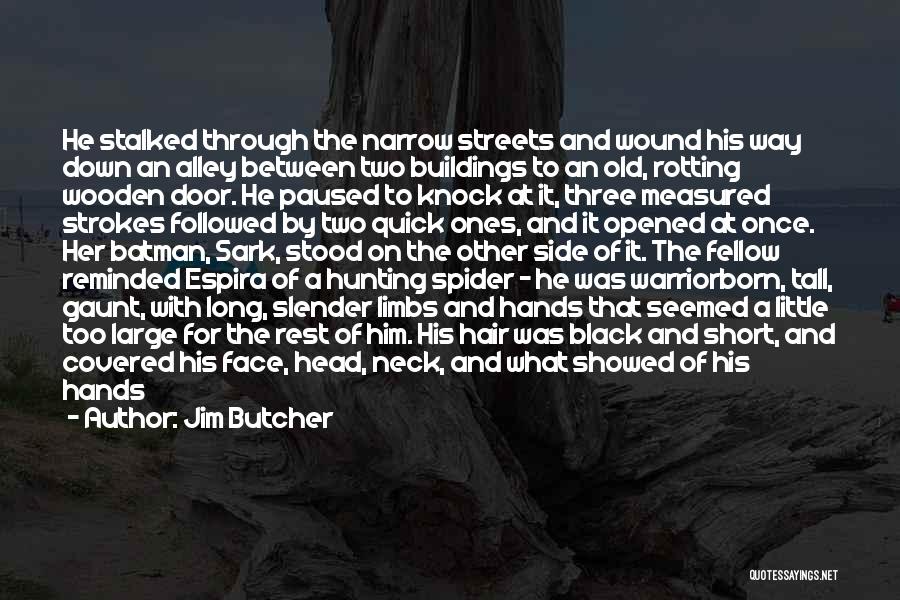 He stalked through the narrow streets and wound his way down an alley between two buildings to an old, rotting wooden door. He paused to knock at it, three measured strokes followed by two quick ones, and it opened at once. Her batman, Sark, stood on the other side of it. The fellow reminded Espira of a hunting spider - he was warriorborn, tall, gaunt, with long, slender limbs and hands that seemed a little too large for the rest of him. His hair was black and short, and covered his face, head, neck, and what showed of his hands

- Author: Jim Butcher

QUOTESSAYINGS.NET